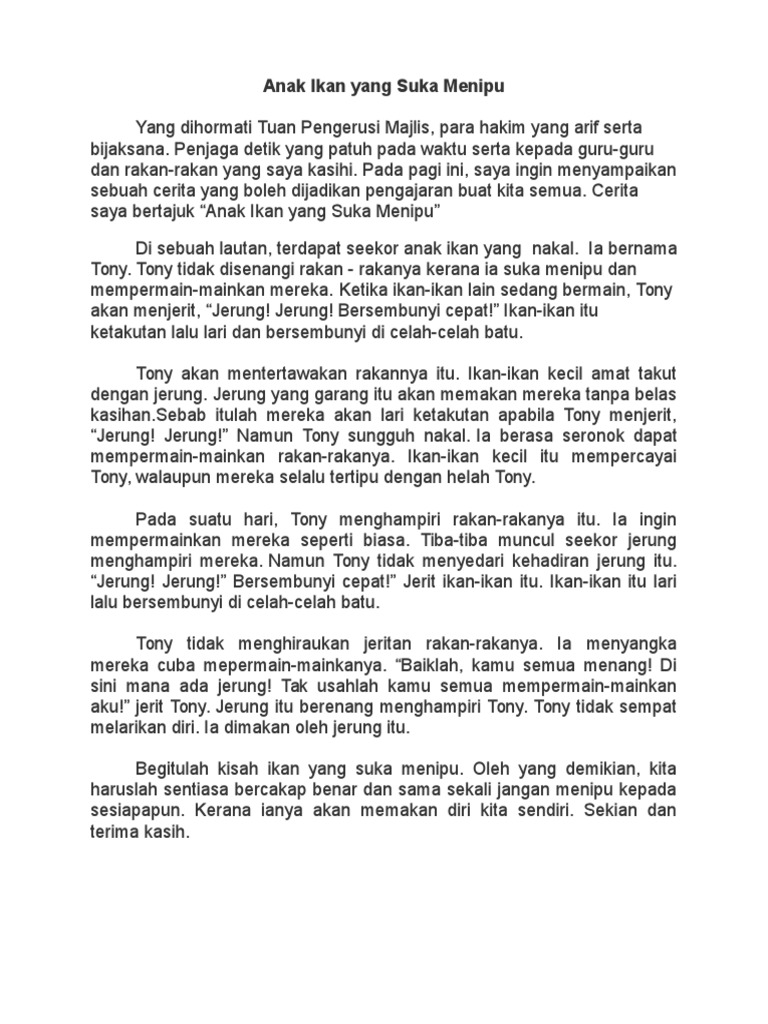 Anak Ikan yang Suka Menipu

Yang dihormati Tuan Pengerusi Majlis, para hakim yang arif serta bijaksana. Penjaga detik yang patuh pada waktu serta kepada guru-guru dan rakan-rakan yang saya kasihi. Pada pagi ini, saya ingin menyampaikan sebuah cerita yang boleh dijadikan pengajaran buat kita semua. Cerita saya bertajuk “Anak Ikan yang Suka Menipu”

Di sebuah lautan, terdapat seekor anak ikan yang nakal. Ia bernama Tony. Tony tidak disenangi rakan - rakanya kerana ia suka menipu dan mempermain-mainkan mereka. Ketika ikan-ikan lain sedang bermain, Tony akan menjerit, “Jerung! Jerung! Bersembunyi cepat!” Ikan-ikan itu ketakutan lalu lari dan bersembunyi di celah-celah batu.

Tony akan mentertawakan rakannya itu. Ikan-ikan kecil amat takut dengan jerung. Jerung yang garang itu akan memakan mereka tanpa belas kasihan.Sebab itulah mereka akan lari ketakutan apabila Tony menjerit, “Jerung! Jerung!” Namun Tony sungguh nakal. Ia berasa seronok dapat mempermain-mainkan rakan-rakanya. Ikan-ikan kecil itu mempercayai Tony, walaupun mereka selalu tertipu dengan helah Tony.

Pada suatu hari, Tony menghampiri rakan-rakanya itu. Ia ingin mempermainkan mereka seperti biasa. Tiba-tiba muncul seekor jerung menghampiri mereka. Namun Tony tidak menyedari kehadiran jerung itu. “Jerung! Jerung!” Bersembunyi cepat!” Jerit ikan-ikan itu. Ikan-ikan itu lari lalu bersembunyi di celah-celah batu.

Tony tidak menghiraukan jeritan rakan-rakanya. Ia menyangka mereka cuba mepermain-mainkanya. “Baiklah, kamu semua menang! Di sini mana ada jerung! Tak usahlah kamu semua mempermain-mainkan aku!” jerit Tony. Jerung itu berenang menghampiri Tony. Tony tidak sempat melarikan diri. Ia dimakan oleh jerung itu.

Begitulah kisah ikan yang suka menipu. Oleh yang demikian, kita haruslah sentiasa bercakap benar dan sama sekali jangan menipu kepada sesiapapun. Kerana ianya akan memakan diri kita sendiri. Sekian dan terima kasih.